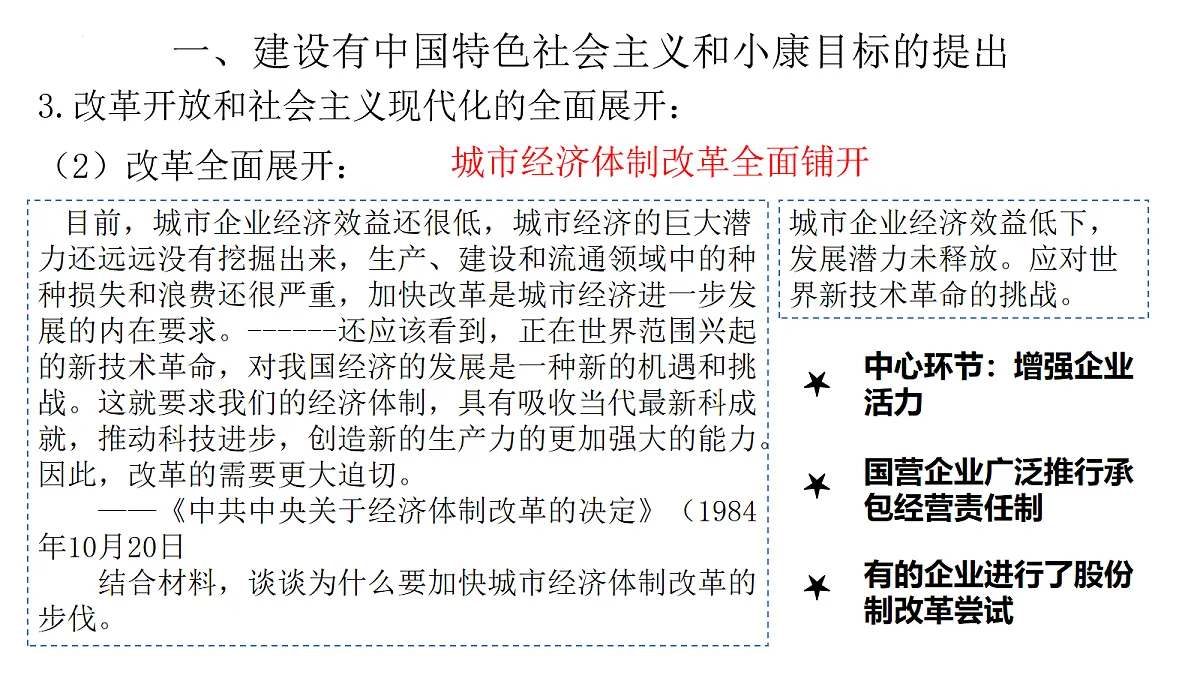 一、建设有中国特色社会主义和小康目标的提出

3.改革开放和社会主义现代化的全面展开：

（2）改革全面展开：　城市经济体制改革全面铺开

目前，城市企业经济效益还很低，城市经济的巨大潜力还远远没有挖掘出来，生产、建设和流通领域中的种种损失和浪费还很严重，加快改革是城市经济进一步发展的内在要求。------还应该看到，正在世界范围兴起的新技术革命，对我国经济的发展是一种新的机遇和挑战。这就要求我们的经济体制，具有吸收当代最新科成就，推动科技进步，创造新的生产力的更加强大的能力。因此，改革的需要更大迫切。

——《中共中央关于经济体制改革的决定》（1984年10月20日

结合材料，谈谈为什么要加快城市经济体制改革的步伐。

城市企业经济效益低下，发展潜力未释放。应对世界新技术革命的挑战。

中心环节：增强企业活力

国营企业广泛推行承包经营责任制

有的企业进行了股份制改革尝试